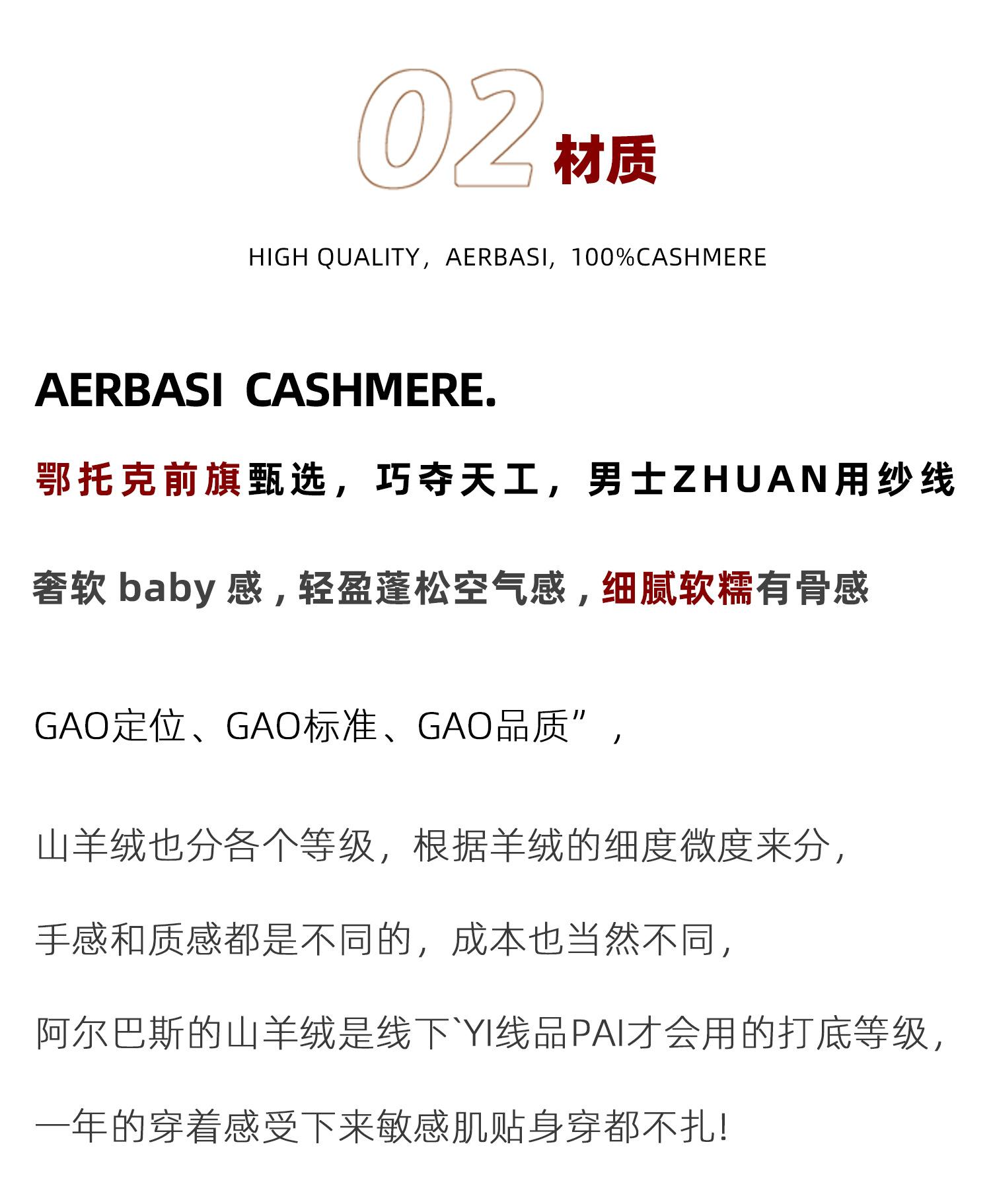 02 材质

HIGH QUALITY，AERBASI，100%CASHMERE

AERBASI CASHMERE.

鄂托克前旗甄选，巧夺天工，男士ZHUAN用纱线

奢软 baby 感，轻盈蓬松空气感，细腻软糯有骨感

GAO定位、GAO标准、GAO品质”，

山羊绒也分各个等级，根据羊绒的细度微度来分，

手感和质感都是不同的，成本也当然不同，

阿尔巴斯的山羊绒是线下`YI线品PAI才会用的打底等级，

一年的穿着感受下来敏感肌贴身穿都不扎!